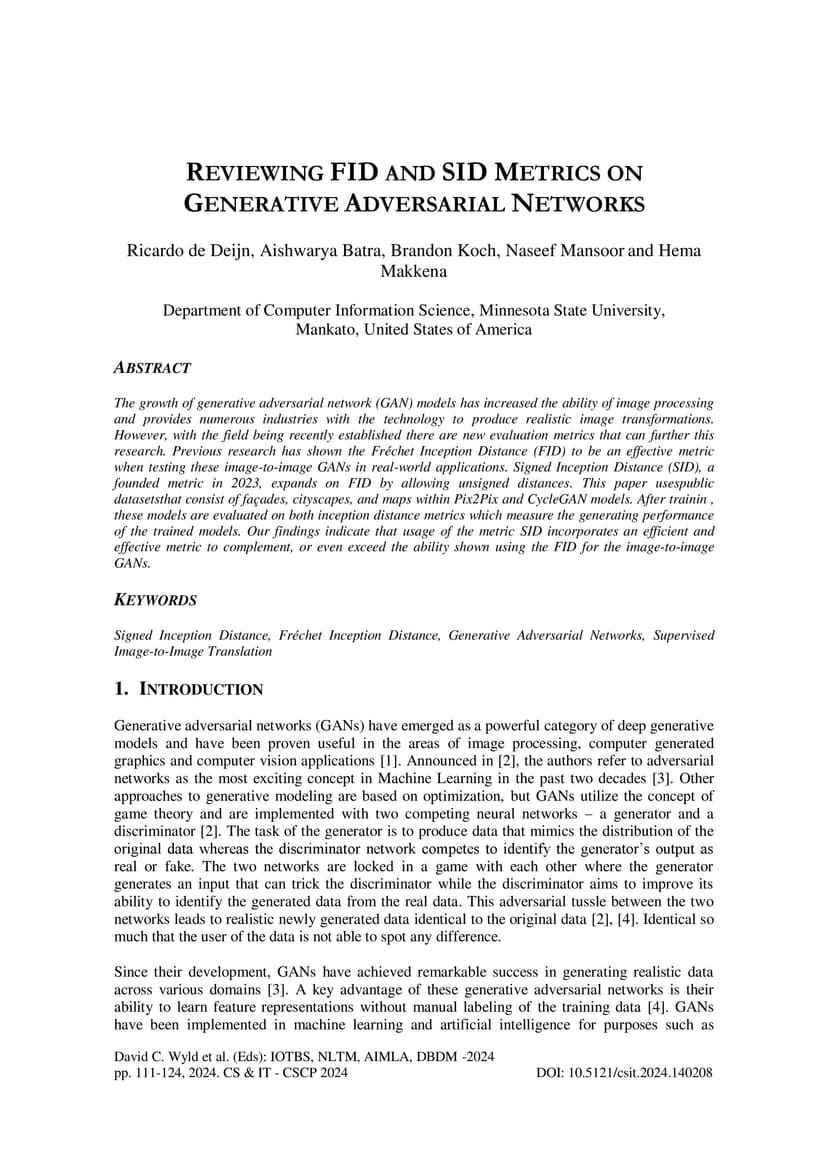 REVIEWING FID AND SID METRICS ON GENERATIVE ADVERSARIAL NETWORKS

Ricardo de Deijn, Aishwarya Batra, Brandon Koch, Naseef Mansoor and Hema Makkena

Department of Computer Information Science, Minnesota State University, Mankato, United States of America

ABSTRACT

The growth of generative adversarial network (GAN) models has increased the ability of image processing and provides numerous industries with the technology to produce realistic image transformations. However, with the field being recently established there are new evaluation metrics that can further this research. Previous research has shown the Fréchet Inception Distance (FID) to be an effective metric when testing these image-to-image GANs in real-world applications. Signed Inception Distance (SID), a founded metric in 2023, expands on FID by allowing unsigned distances. This paper usespublic datasetsthat consist of façades, cityscapes, and maps within Pix2Pix and CycleGAN models. After trainin , these models are evaluated on both inception distance metrics which measure the generating performance of the trained models. Our findings indicate that usage of the metric SID incorporates an efficient and effective metric to complement, or even exceed the ability shown using the FID for the image-to-image GANs.

KEYWORDS

Signed Inception Distance, Fréchet Inception Distance, Generative Adversarial Networks, Supervised Image-to-Image Translation

1. INTRODUCTION

Generative adversarial networks (GANs) have emerged as a powerful category of deep generative models and have been proven useful in the areas of image processing, computer generated graphics and computer vision applications [1]. Announced in [2], the authors refer to adversarial networks as the most exciting concept in Machine Learning in the past two decades [3]. Other approaches to generative modeling are based on optimization, but GANs utilize the concept of game theory and are implemented with two competing neural networks – a generator and a discriminator [2]. The task of the generator is to produce data that mimics the distribution of the original data whereas the discriminator network competes to identify the generator's output as real or fake. The two networks are locked in a game with each other where the generator generates an input that can trick the discriminator while the discriminator aims to improve its ability to identify the generated data from the real data. This adversarial tussle between the two networks leads to realistic newly generated data identical to the original data [2], [4]. Identical so much that the user of the data is not able to spot any difference.

Since their development, GANs have achieved remarkable success in generating realistic data across various domains [3]. A key advantage of these generative adversarial networks is their ability to learn feature representations without manual labeling of the training data [4]. GANs have been implemented in machine learning and artificial intelligence for purposes such as

David C. Wyld et al. (Eds): IOTBS, NLTM, AIMLA, DBDM -2024
pp. 111-124, 2024. CS & IT - CSCP 2024
DOI: 10.5121/csit.2024.140208